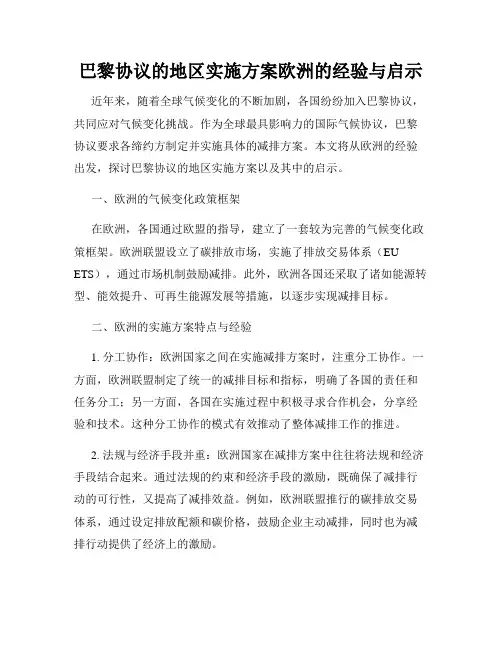 巴黎协议的地区实施方案欧洲的经验与启示

近年来，随着全球气候变化的不断加剧，各国纷纷加入巴黎协议，共同应对气候变化挑战。作为全球最具影响力的国际气候协议，巴黎协议要求各缔约方制定并实施具体的减排方案。本文将从欧洲的经验出发，探讨巴黎协议的地区实施方案以及其中的启示。

一、欧洲的气候变化政策框架

在欧洲，各国通过欧盟的指导，建立了一套较为完善的气候变化政策框架。欧洲联盟设立了碳排放市场，实施了排放交易体系（EU ETS），通过市场机制鼓励减排。此外，欧洲各国还采取了诸如能源转型、能效提升、可再生能源发展等措施，以逐步实现减排目标。

二、欧洲的实施方案特点与经验

1. 分工协作：欧洲国家之间在实施减排方案时，注重分工协作。一方面，欧洲联盟制定了统一的减排目标和指标，明确了各国的责任和任务分工；另一方面，各国在实施过程中积极寻求合作机会，分享经验和技术。这种分工协作的模式有效推动了整体减排工作的推进。

2. 法规与经济手段并重：欧洲国家在减排方案中往往将法规和经济手段结合起来。通过法规的约束和经济手段的激励，既确保了减排行动的可行性，又提高了减排效益。例如，欧洲联盟推行的碳排放交易体系，通过设定排放配额和碳价格，鼓励企业主动减排，同时也为减排行动提供了经济上的激励。